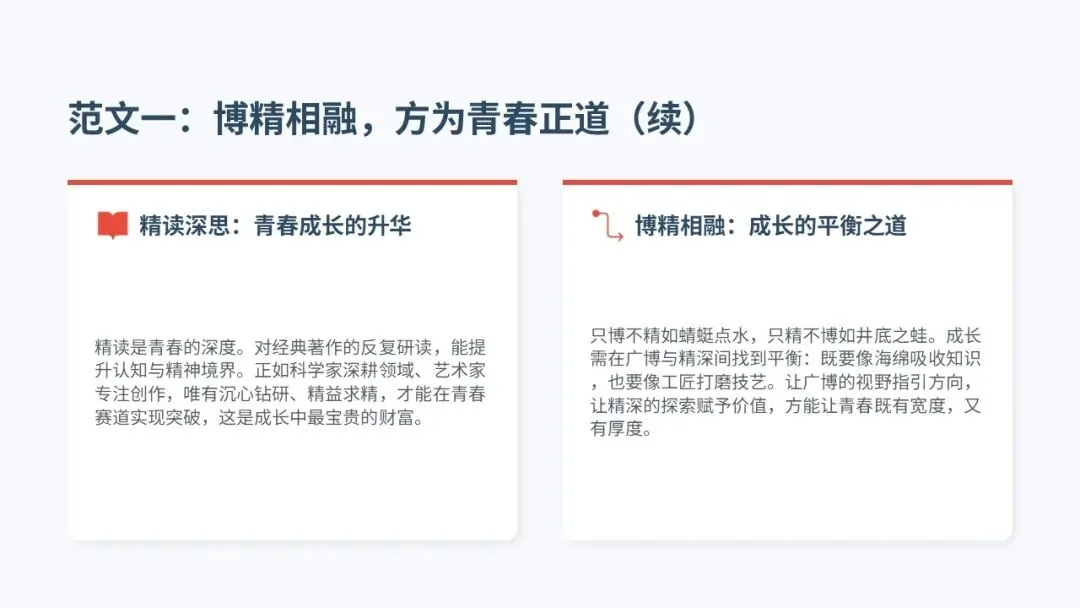 范文一：博精相融，方为青春正道（续）

精读深思：青春成长的升华

精读是青春的深度。对经典著作的反复研读，能提升认知与精神境界。正如科学家深耕领域、艺术家专注创作，唯有沉心钻研、精益求精，才能在青春赛道实现突破，这是成长中最宝贵的财富。

博精相融：成长的平衡之道

只博不精如蜻蜓点水，只精不博如井底之蛙。成长需在广博与精深间找到平衡：既要像海绵吸收知识，也要像工匠打磨技艺。让广博的视野指引方向，让精深的探索赋予价值，方能让青春既有宽度，又有厚度。